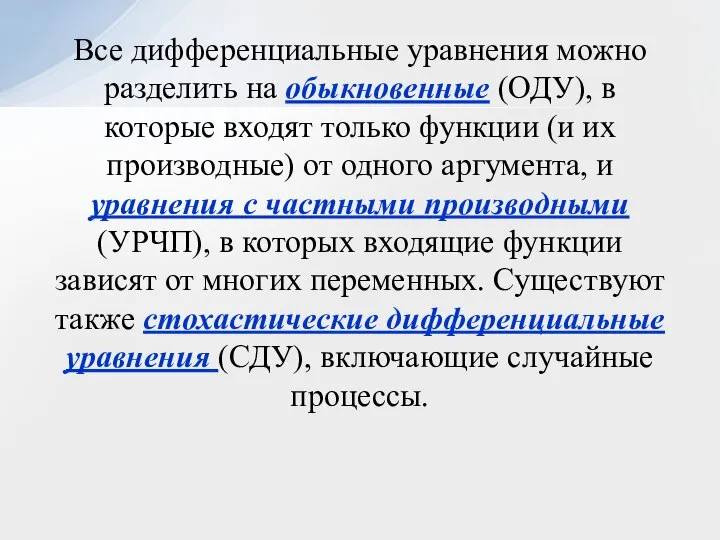 Все дифференциальные уравнения можно разделить на обыкновенные (ОДУ), в которые входят только функции (и их производные) от одного аргумента, и уравнения с частными производными (УРЧП), в которых входящие функции зависят от многих переменных. Существуют также стохастические дифференциальные уравнения (СДУ), включающие случайные процессы.